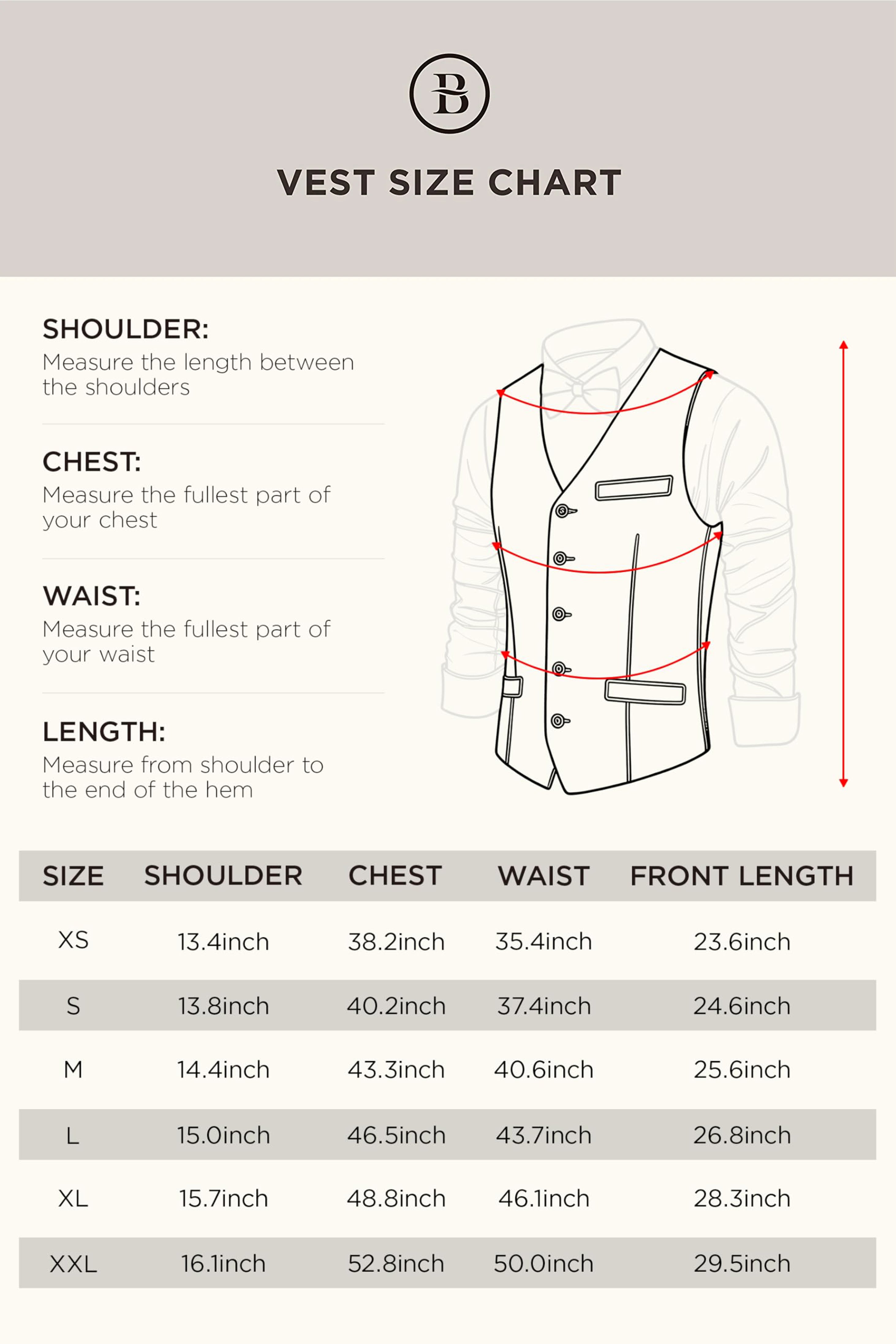 B

VEST SIZE CHART

SHOULDER:
Measure the length between the shoulders

CHEST:
Measure the fullest part of your chest

WAIST:
Measure the fullest part of your waist

LENGTH:
Measure from shoulder to the end of the hem

| SIZE | SHOULDER | CHEST | WAIST | FRONT LENGTH |
|---|---|---|---|---|
| XS | 13.4inch | 38.2inch | 35.4inch | 23.6inch |
| S | 13.8inch | 40.2inch | 37.4inch | 24.6inch |
| M | 14.4inch | 43.3inch | 40.6inch | 25.6inch |
| L | 15.0inch | 46.5inch | 43.7inch | 26.8inch |
| XL | 15.7inch | 48.8inch | 46.1inch | 28.3inch |
| XXL | 16.1inch | 52.8inch | 50.0inch | 29.5inch |